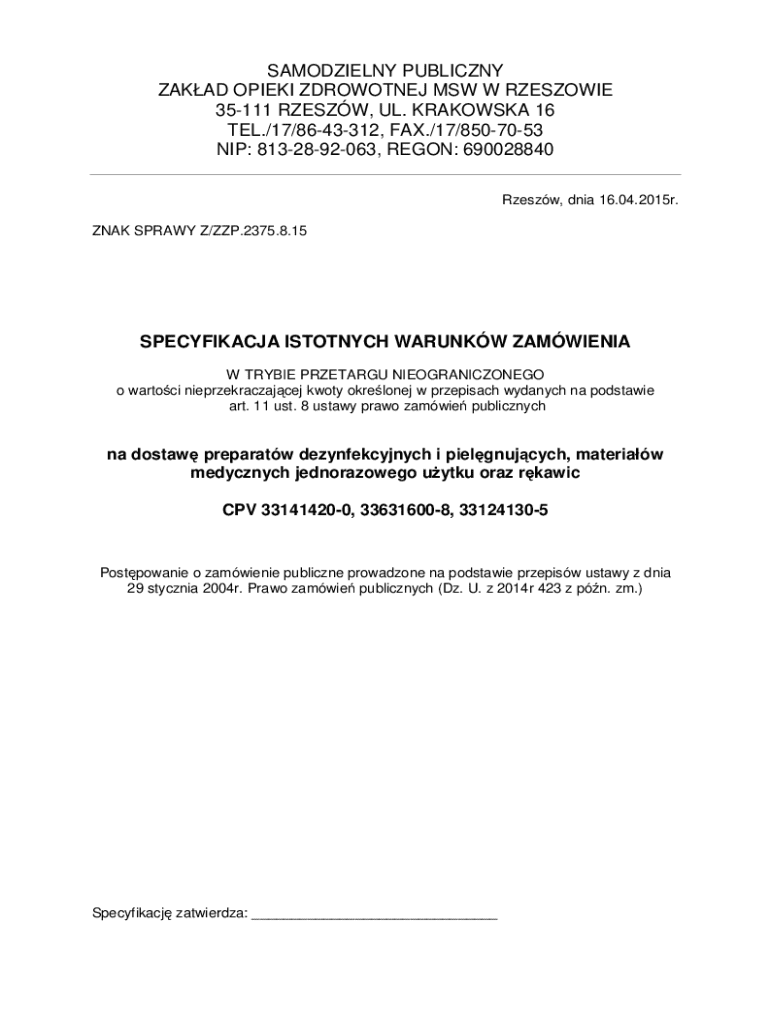 SAMODZIELNY PUBLICZNY
ZAKŁAD OPIEKI ZDROWOTNEJ MSW W RZESZOWIE
35-111 RZESZÓW, UL. KRAKOWSKA 16
TEL./17/86-43-312, FAX./17/850-70-53
NIP: 813-28-92-063, REGON: 690028840

Rzeszów, dnia 16.04.2015r.

ZNAK SPRAWY Z/ZZP.2375.8.15

SPECYFIKACJA ISTOTNYCH WARUNKÓW ZAMÓWIENIA

W TRYBIE PRZETARGU NIEOGRANICZONEGO
o wartości nieprzekraczającej kwoty określonej w przepisach wydanych na podstawie art. 11 ust. 8 ustawy prawo zamówień publicznych

na dostawę preparatów dezynfekcyjnych i pielęgnujących, materiałów medycznych jednorazowego użytku oraz rękawic

CPV 33141420-0, 33631600-8, 33124130-5

Postępowanie o zamówienie publiczne prowadzone na podstawie przepisów ustawy z dnia 29 stycznia 2004r. Prawo zamówień publicznych (Dz. U. z 2014r 423 z późn. zm.)

Specyfikację zatwierdza: ________________________________